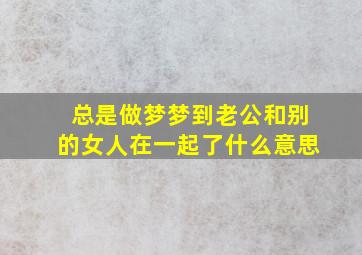 总是做梦梦到老公和别的女人在一起了什么意思